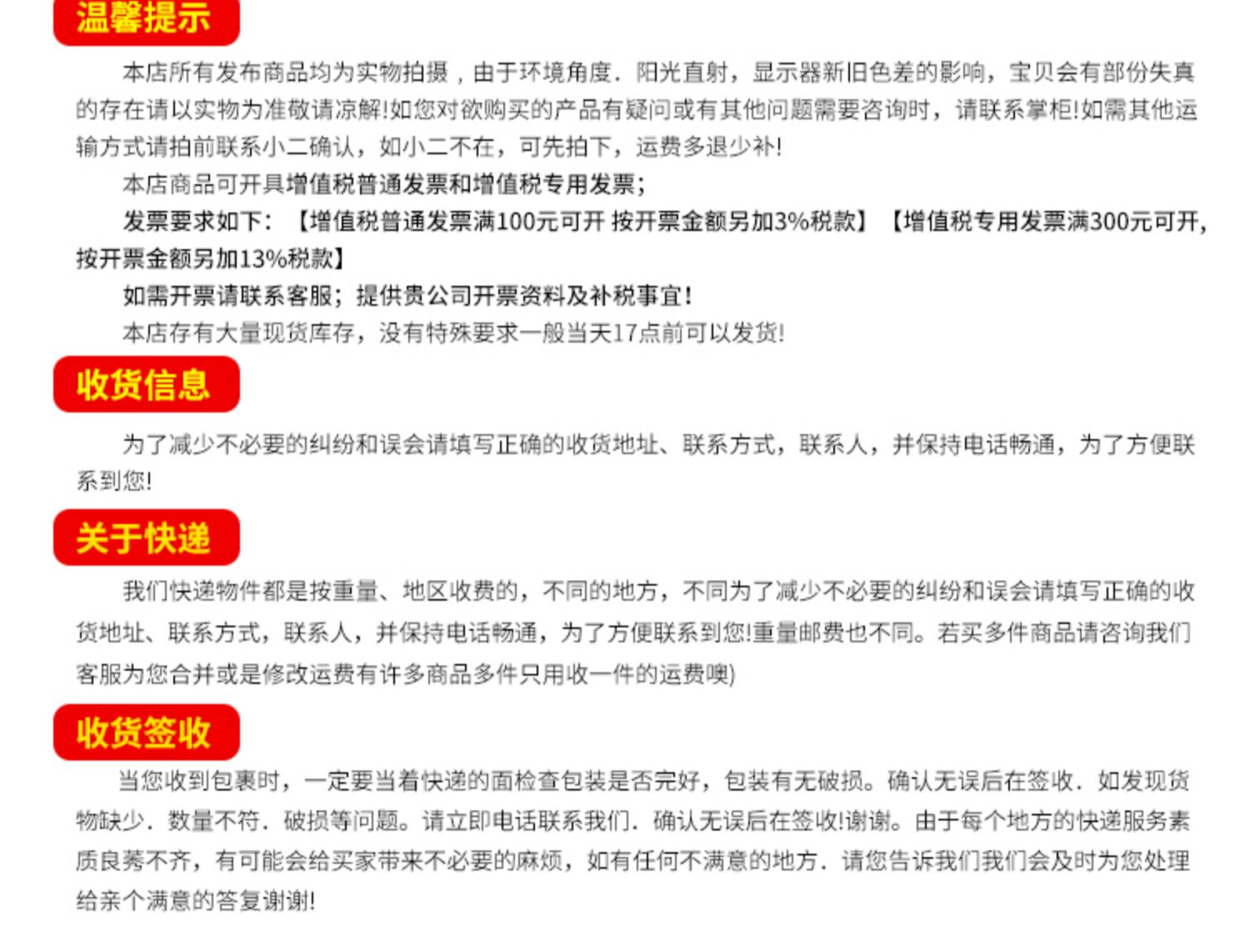 温馨提示

本店所有发布商品均为实物拍摄，由于环境角度．阳光直射，显示器新旧色差的影响，宝贝会有部份失真的存在请以实物为准敬请凉解!如您对欲购买的产品有疑问或有其他问题需要咨询时，请联系掌柜!如需其他运输方式请拍前联系小二确认，如小二不在，可先拍下，运费多退少补!

本店商品可开具增值税普通发票和增值税专用发票；

发票要求如下：【增值税普通发票满100元可开 按开票金额另加3%税款】【增值税专用发票满300元可开，按开票金额另加13%税款】

如需开票请联系客服；提供贵公司开票资料及补税事宜!

本店存有大量现货库存，没有特殊要求一般当天17点前可以发货!

收货信息

为了减少不必要的纠纷和误会请填写正确的收货地址、联系方式，联系人，并保持电话畅通，为了方便联系到您!

关于快递

我们快递物件都是按重量、地区收费的，不同的地方，不同为了减少不必要的纠纷和误会请填写正确的收货地址、联系方式，联系人，并保持电话畅通，为了方便联系到您!重量邮费也不同。若买多件商品请咨询我们客服为您合并或是修改运费有许多商品多件只用收一件的运费噢)

收货签收

当您收到包裹时，一定要当着快递的面检查包装是否完好，包装有无破损。确认无误后在签收．如发现货物缺少．数量不符．破损等问题。请立即电话联系我们．确认无误后在签收!谢谢。由于每个地方的快递服务素质良莠不齐，有可能会给买家带来不必要的麻烦，如有任何不满意的地方．请您告诉我们我们会及时为您处理给亲个满意的答复谢谢!